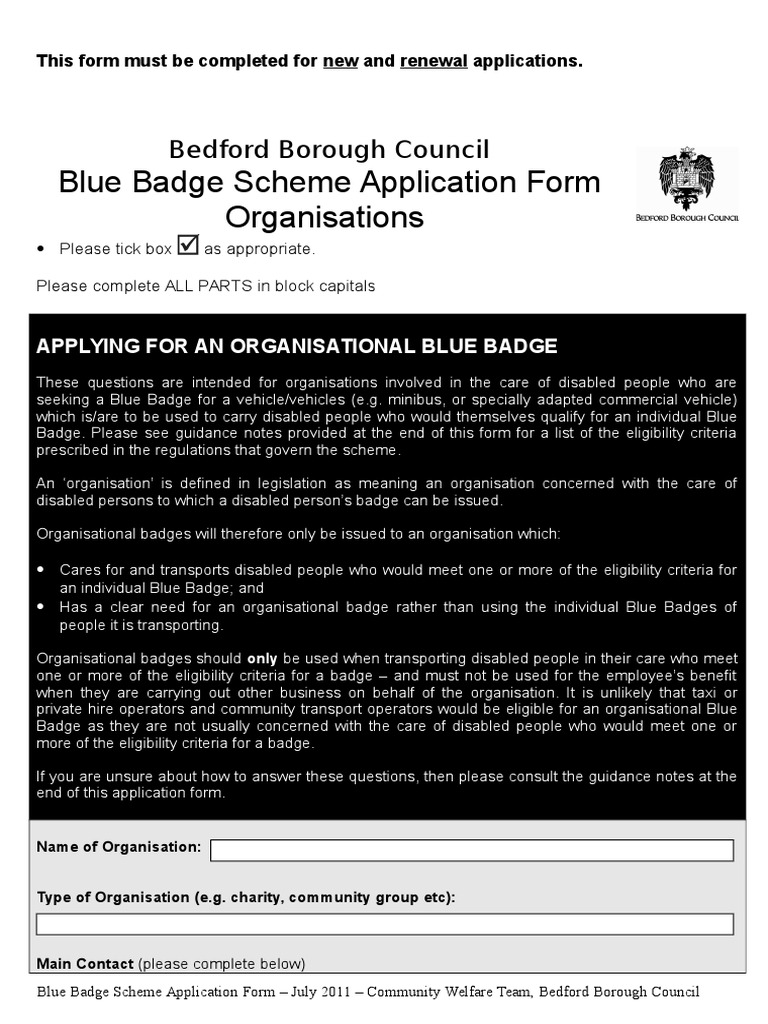 This form must be completed for new and renewal applications.

Bedford Borough Council
Blue Badge Scheme Application Form
Organisations

BEDFORD BOROUGH COUNCIL

• Please tick box ☑ as appropriate.

Please complete ALL PARTS in block capitals

APPLYING FOR AN ORGANISATIONAL BLUE BADGE

These questions are intended for organisations involved in the care of disabled people who are seeking a Blue Badge for a vehicle/vehicles (e.g. minibus, or specially adapted commercial vehicle) which is/are to be used to carry disabled people who would themselves qualify for an individual Blue Badge. Please see guidance notes provided at the end of this form for a list of the eligibility criteria prescribed in the regulations that govern the scheme.

An 'organisation' is defined in legislation as meaning an organisation concerned with the care of disabled persons to which a disabled person's badge can be issued.

Organisational badges will therefore only be issued to an organisation which:

• Cares for and transports disabled people who would meet one or more of the eligibility criteria for an individual Blue Badge; and
• Has a clear need for an organisational badge rather than using the individual Blue Badges of people it is transporting.

Organisational badges should only be used when transporting disabled people in their care who meet one or more of the eligibility criteria for a badge – and must not be used for the employee's benefit when they are carrying out other business on behalf of the organisation. It is unlikely that taxi or private hire operators and community transport operators would be eligible for an organisational Blue Badge as they are not usually concerned with the care of disabled people who would meet one or more of the eligibility criteria for a badge.

If you are unsure about how to answer these questions, then please consult the guidance notes at the end of this application form.

Name of Organisation:

Type of Organisation (e.g. charity, community group etc):

Main Contact (please complete below)

Blue Badge Scheme Application Form – July 2011 – Community Welfare Team, Bedford Borough Council